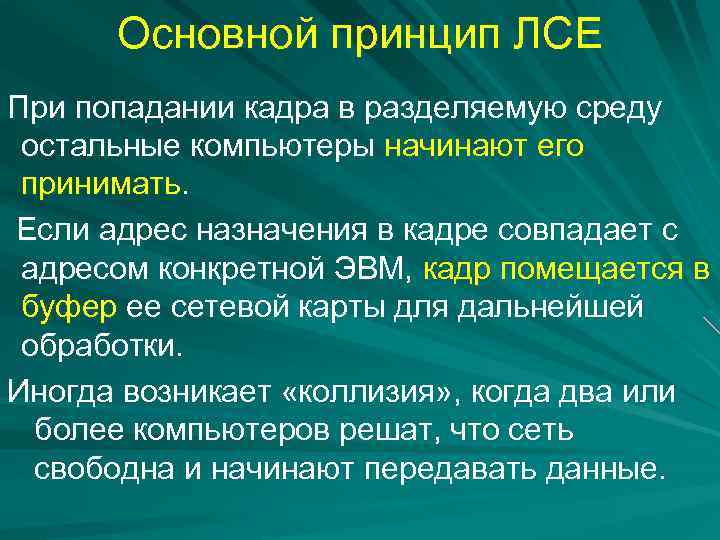 Основной принцип ЛСЕ

При попадании кадра в разделяемую среду остальные компьютеры начинают его принимать.

Если адрес назначения в кадре совпадает с адресом конкретной ЭВМ, кадр помещается в буфер ее сетевой карты для дальнейшей обработки.

Иногда возникает «коллизия», когда два или более компьютеров решат, что сеть свободна и начинают передавать данные.